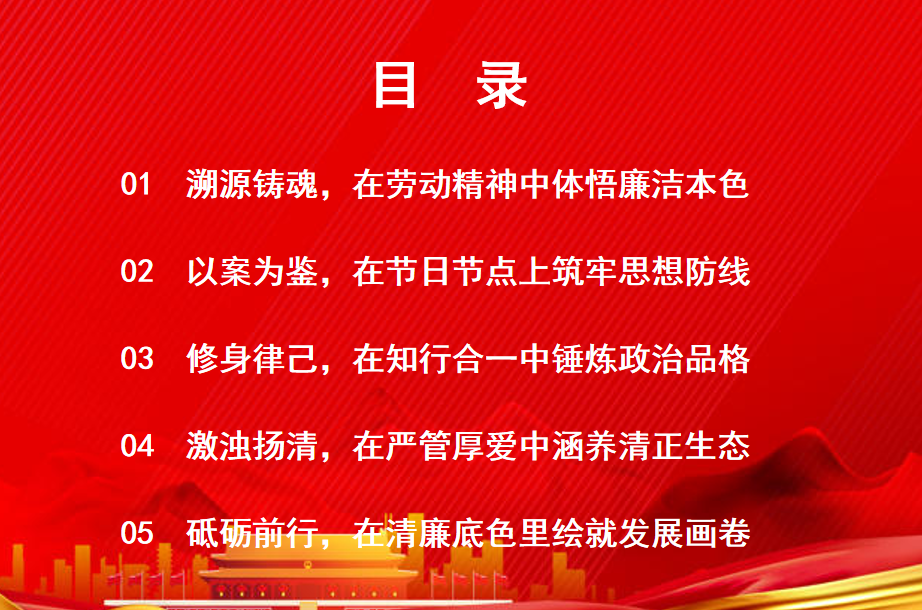 目 录

01 溯源铸魂，在劳动精神中体悟廉洁本色

02 以案为鉴，在节日节点上筑牢思想防线

03 修身律己，在知行合一中锤炼政治品格

04 激浊扬清，在严管厚爱中涵养清正生态

05 砥砺前行，在清廉底色里绘就发展画卷